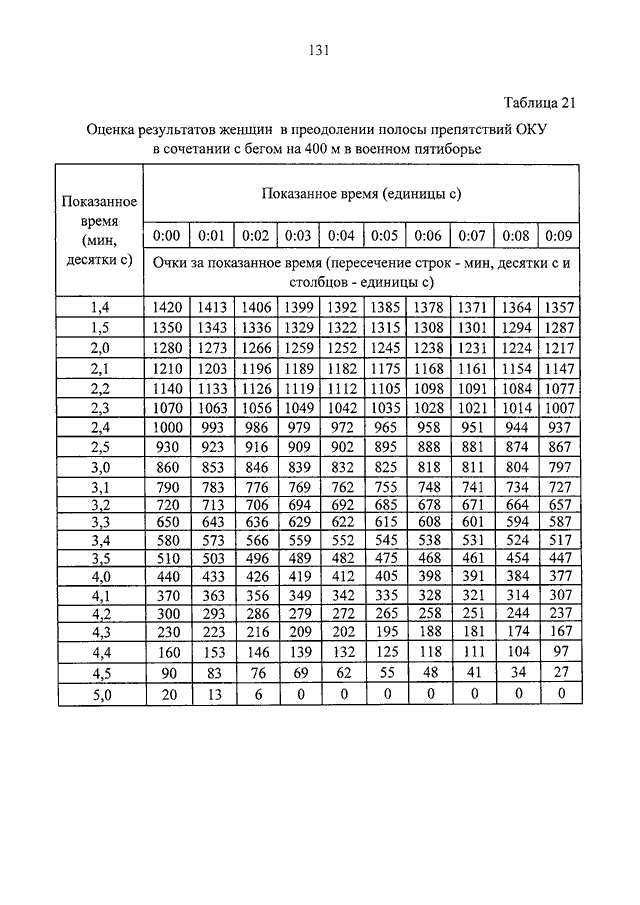 131

Таблица 21

Оценка результатов женщин в преодолении полосы препятствий ОКУ в сочетании с бегом на 400 м в военном пятиборье

| Показанное время (мин, десятки с) | Показанное время (единицы с) | | | | | | | | | |
|---|---|---|---|---|---|---|---|---|---|---|
| | 0:00 | 0:01 | 0:02 | 0:03 | 0:04 | 0:05 | 0:06 | 0:07 | 0:08 | 0:09 |
| | Очки за показанное время (пересечение строк - мин, десятки с и столбцов - единицы с) | | | | | | | | | |
| 1,4 | 1420 | 1413 | 1406 | 1399 | 1392 | 1385 | 1378 | 1371 | 1364 | 1357 |
| 1,5 | 1350 | 1343 | 1336 | 1329 | 1322 | 1315 | 1308 | 1301 | 1294 | 1287 |
| 2,0 | 1280 | 1273 | 1266 | 1259 | 1252 | 1245 | 1238 | 1231 | 1224 | 1217 |
| 2,1 | 1210 | 1203 | 1196 | 1189 | 1182 | 1175 | 1168 | 1161 | 1154 | 1147 |
| 2,2 | 1140 | 1133 | 1126 | 1119 | 1112 | 1105 | 1098 | 1091 | 1084 | 1077 |
| 2,3 | 1070 | 1063 | 1056 | 1049 | 1042 | 1035 | 1028 | 1021 | 1014 | 1007 |
| 2,4 | 1000 | 993 | 986 | 979 | 972 | 965 | 958 | 951 | 944 | 937 |
| 2,5 | 930 | 923 | 916 | 909 | 902 | 895 | 888 | 881 | 874 | 867 |
| 3,0 | 860 | 853 | 846 | 839 | 832 | 825 | 818 | 811 | 804 | 797 |
| 3,1 | 790 | 783 | 776 | 769 | 762 | 755 | 748 | 741 | 734 | 727 |
| 3,2 | 720 | 713 | 706 | 694 | 692 | 685 | 678 | 671 | 664 | 657 |
| 3,3 | 650 | 643 | 636 | 629 | 622 | 615 | 608 | 601 | 594 | 587 |
| 3,4 | 580 | 573 | 566 | 559 | 552 | 545 | 538 | 531 | 524 | 517 |
| 3,5 | 510 | 503 | 496 | 489 | 482 | 475 | 468 | 461 | 454 | 447 |
| 4,0 | 440 | 433 | 426 | 419 | 412 | 405 | 398 | 391 | 384 | 377 |
| 4,1 | 370 | 363 | 356 | 349 | 342 | 335 | 328 | 321 | 314 | 307 |
| 4,2 | 300 | 293 | 286 | 279 | 272 | 265 | 258 | 251 | 244 | 237 |
| 4,3 | 230 | 223 | 216 | 209 | 202 | 195 | 188 | 181 | 174 | 167 |
| 4,4 | 160 | 153 | 146 | 139 | 132 | 125 | 118 | 111 | 104 | 97 |
| 4,5 | 90 | 83 | 76 | 69 | 62 | 55 | 48 | 41 | 34 | 27 |
| 5,0 | 20 | 13 | 6 | 0 | 0 | 0 | 0 | 0 | 0 | 0 |